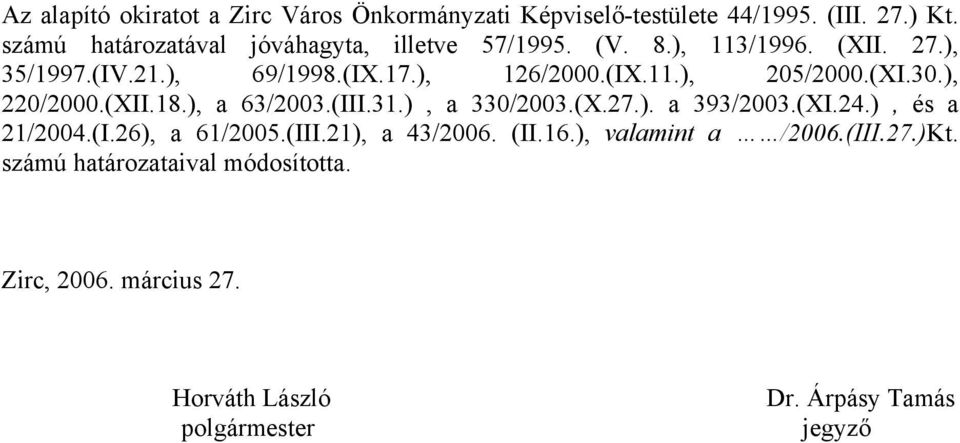 Az alapító okiratot a Zirc Város Önkormányzati Képviselő-testülete 44/1995. (III. 27.) Kt. számú határozatával jóváhagyta, illetve 57/1995. (V. 8.), 113/1996. (XII. 27.), 35/1997.(IV.21.), 69/1998.(IX.17.), 126/2000.(IX.11.), 205/2000.(XI.30.), 220/2000.(XII.18.), a 63/2003.(III.31.) , a 330/2003.(X.27.). a 393/2003.(XI.24.) , és a 21/2004.(I.26), a 61/2005.(III.21), a 43/2006. (II.16.), valamint a ……/2006.(III.27.)Kt. számú határozataival módosította.

Zirc, 2006. március 27.

Horváth László
polgármester

Dr. Árpásy Tamás
jegyző